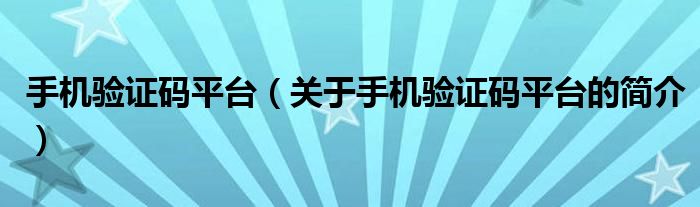 手机验证码平台（关于手机验证码平台的简介）